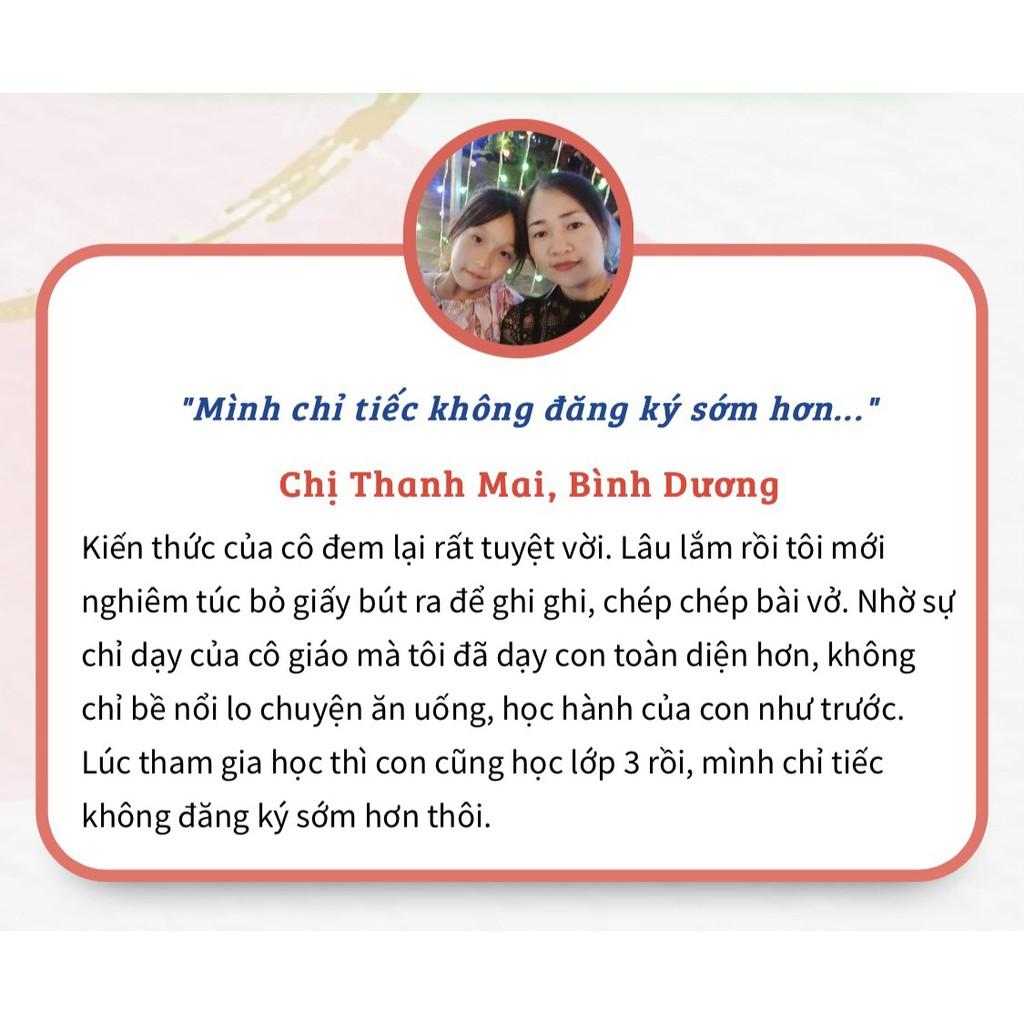 "Mình chỉ tiếc không đăng ký sớm hơn..."

Chị Thanh Mai, Bình Dương

Kiến thức của cô đem lại rất tuyệt vời. Lâu lắm rồi tôi mới nghiêm túc bỏ giấy bút ra để ghi ghi, chép chép bài vở. Nhờ sự chỉ dạy của cô giáo mà tôi đã dạy con toàn diện hơn, không chỉ bề nổi lo chuyện ăn uống, học hành của con như trước. Lúc tham gia học thì con cũng học lớp 3 rồi, mình chỉ tiếc không đăng ký sớm hơn thôi.